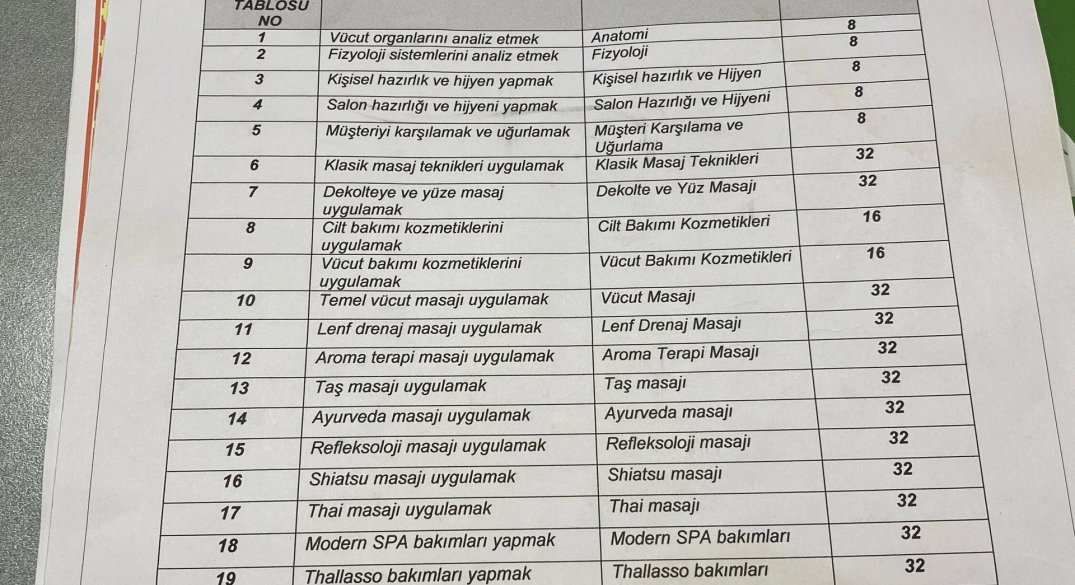 | TABLOSU NO | | | |
|---|---|---|---|
| 1 | Vücut organlarını analiz etmek | Anatomi | 8 |
| 2 | Fizyoloji sistemlerini analiz etmek | Fizyoloji | 8 |
| 3 | Kişisel hazırlık ve hijyen yapmak | Kişisel hazırlık ve Hijyen | 8 |
| 4 | Salon hazırlığı ve hijyeni yapmak | Salon Hazırlığı ve Hijyeni | 8 |
| 5 | Müşteriyi karşılamak ve uğurlamak | Müşteri Karşılama ve Uğurlama | 8 |
| 6 | Klasik masaj teknikleri uygulamak | Klasik Masaj Teknikleri | 32 |
| 7 | Dekolteye ve yüze masaj uygulamak | Dekolte ve Yüz Masajı | 32 |
| 8 | Cilt bakımı kozmetiklerini uygulamak | Cilt Bakımı Kozmetikleri | 16 |
| 9 | Vücut bakımı kozmetiklerini uygulamak | Vücut Bakımı Kozmetikleri | 16 |
| 10 | Temel vücut masajı uygulamak | Vücut Masajı | 32 |
| 11 | Lenf drenaj masajı uygulamak | Lenf Drenaj Masajı | 32 |
| 12 | Aroma terapi masajı uygulamak | Aroma Terapi Masajı | 32 |
| 13 | Taş masajı uygulamak | Taş masajı | 32 |
| 14 | Ayurveda masajı uygulamak | Ayurveda masajı | 32 |
| 15 | Refleksoloji masajı uygulamak | Refleksoloji masajı | 32 |
| 16 | Shiatsu masajı uygulamak | Shiatsu masajı | 32 |
| 17 | Thai masajı uygulamak | Thai masajı | 32 |
| 18 | Modern SPA bakımları yapmak | Modern SPA bakımları | 32 |
| 19 | Thallasso bakımları yapmak | Thallasso bakımları | 32 |